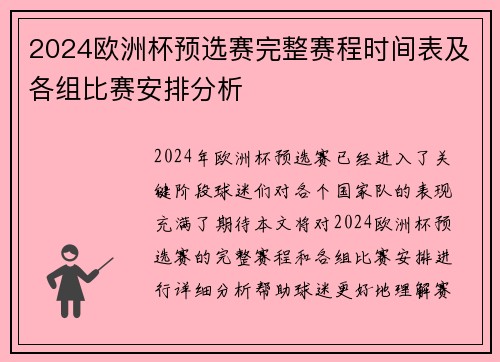 2024欧洲杯预选赛完整赛程时间表及各组比赛安排分析

2024年欧洲杯预选赛已经进入了关键阶段球迷们对各个国家队的表现充满了期待本文将对2024欧洲杯预选赛的完整赛程和各组比赛安排进行详细分析帮助球迷更好地理解赛